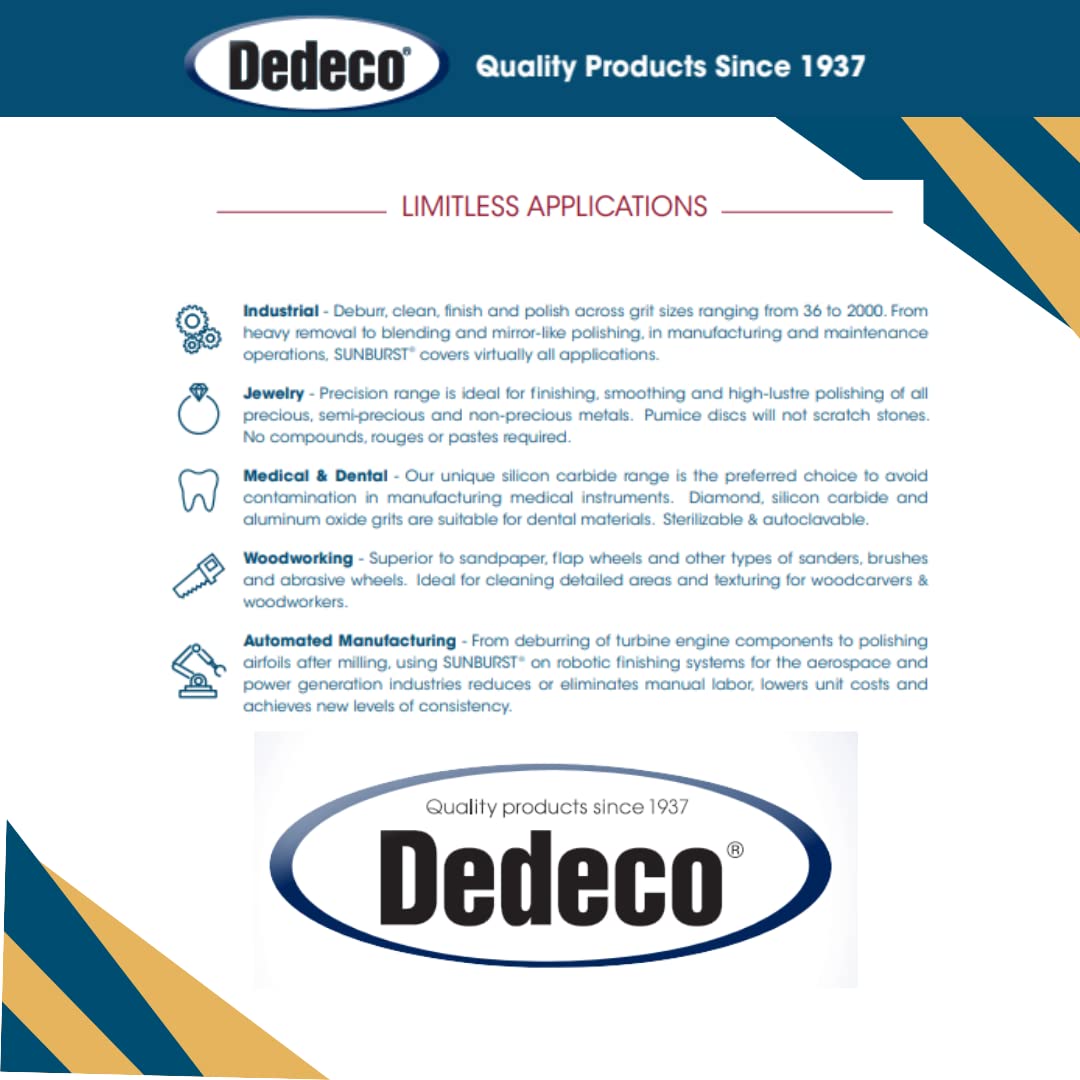 Dedeco®

Quality Products Since 1937

LIMITLESS APPLICATIONS

Industrial - Deburr, clean, finish and polish across grit sizes ranging from 36 to 2000. From heavy removal to blending and mirror-like polishing, in manufacturing and maintenance operations, SUNBURST® covers virtually all applications.

Jewelry - Precision range is ideal for finishing, smoothing and high-lustre polishing of all precious, semi-precious and non-precious metals. Pumice discs will not scratch stones. No compounds, rouges or pastes required.

Medical & Dental - Our unique silicon carbide range is the preferred choice to avoid contamination in manufacturing medical instruments. Diamond, silicon carbide and aluminum oxide grits are suitable for dental materials. Sterilizable & autoclavable.

Woodworking - Superior to sandpaper, flap wheels and other types of sanders, brushes and abrasive wheels. Ideal for cleaning detailed areas and texturing for woodcarvers & woodworkers.

Automated Manufacturing - From deburring of turbine engine components to polishing airfoils after milling, using SUNBURST® on robotic finishing systems for the aerospace and power generation industries reduces or eliminates manual labor, lowers unit costs and achieves new levels of consistency.

Quality products since 1937

Dedeco®